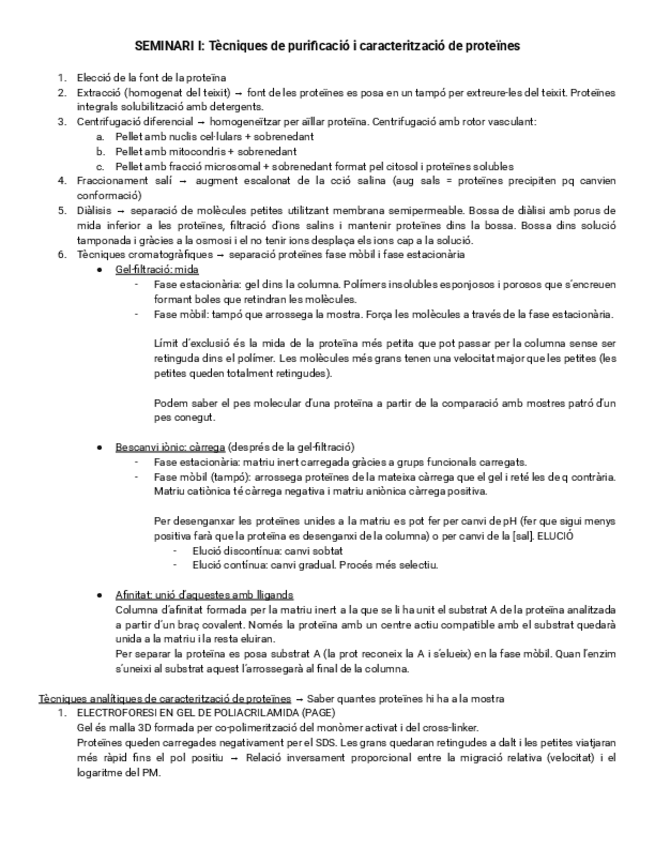 SEMINARI I: Tècniques de purificació i caracterització de proteïnes

1. Elecció de la font de la proteïna
2. Extracció (homogenat del teixit) → font de les proteïnes es posa en un tampó per extreure-les del teixit. Proteïnes integrals solubilització amb detergents.
3. Centrifugació diferencial → homogeneïtzar per aïllar proteïna. Centrifugació amb rotor vasculant:
a. Pellet amb nuclis cel·lulars + sobrenedant
b. Pellet amb mitocondris + sobrenedant
c. Pellet amb fracció microsomal + sobrenedant format pel citosol i proteïnes solubles
4. Fraccionament salí → augment escalonat de la cció salina (aug sals = proteïnes precipiten pq canvien conformació)
5. Diàlisis → separació de molècules petites utilitzant membrana semipermeable. Bossa de diàlisi amb porus de mida inferior a les proteïnes, filtració d'ions salins i mantenir proteïnes dins la bossa. Bossa dins solució tamponada i gràcies a la osmosi i el no tenir ions desplaça els ions cap a la solució.
6. Tècniques cromatogràfiques → separació proteïnes fase mòbil i fase estacionària
● Gel-filtració: mida
- Fase estacionària: gel dins la columna. Polímers insolubles esponjosos i porosos que s'encreuen formant boles que retindran les molècules.
- Fase mòbil: tampó que arrossega la mostra. Força les molècules a través de la fase estacionària.

Límit d'exclusió és la mida de la proteïna més petita que pot passar per la columna sense ser retinguda dins el polímer. Les molècules més grans tenen una velocitat major que les petites (les petites queden totalment retingudes).

Podem saber el pes molecular d'una proteïna a partir de la comparació amb mostres patró d'un pes conegut.

● Bescanvi iònic: càrrega (després de la gel-filtració)
- Fase estacionària: matriu inert carregada gràcies a grups funcionals carregats.
- Fase mòbil (tampó): arrossega proteïnes de la mateixa càrrega que el gel i reté les de q contrària. Matriu catiònica té càrrega negativa i matriu aniònica càrrega positiva.

Per desenganxar les proteïnes unides a la matriu es pot fer per canvi de pH (fer que sigui menys positiva farà que la proteïna es desenganxi de la columna) o per canvi de la [sal]. ELUCIÓ
- Elució discontínua: canvi sobtat
- Elució contínua: canvi gradual. Procés més selectiu.

● Afinitat: unió d'aquestes amb lligands
Columna d'afinitat formada per la matriu inert a la que se li ha unit el substrat A de la proteïna analitzada a partir d'un braç covalent. Només la proteïna amb un centre actiu compatible amb el substrat quedarà unida a la matriu i la resta eluiran.
Per separar la proteïna es posa substrat A (la prot reconeix la A i s'elueix) en la fase mòbil. Quan l'enzim s'uneixi al substrat aquest l'arrossegarà al final de la columna.

Tècniques analítiques de caracterització de proteïnes → Saber quantes proteïnes hi ha a la mostra
1. ELECTROFORESI EN GEL DE POLIACRILAMIDA (PAGE)
Gel és malla 3D formada per co-polimerització del monòmer activat i del cross-linker.
Proteïnes queden carregades negativament per el SDS. Les grans quedaran retingudes a dalt i les petites viatjaran més ràpid fins el pol positiu → Relació inversament proporcional entre la migració relativa (velocitat) i el logaritme del PM.